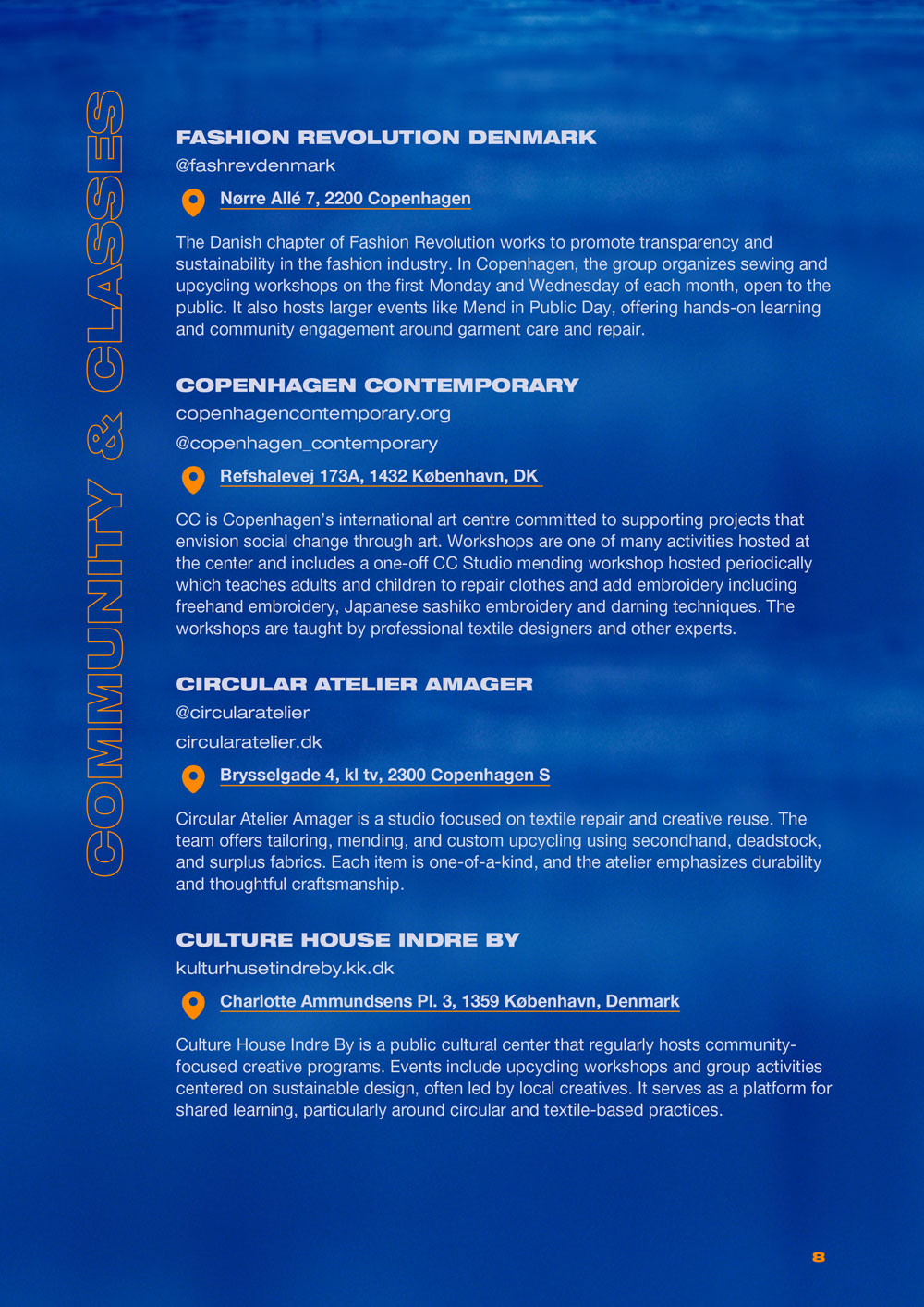 COMMUNITY & CLASSES

FASHION REVOLUTION DENMARK

@fashrevdenmark

Nørre Allé 7, 2200 Copenhagen

The Danish chapter of Fashion Revolution works to promote transparency and sustainability in the fashion industry. In Copenhagen, the group organizes sewing and upcycling workshops on the first Monday and Wednesday of each month, open to the public. It also hosts larger events like Mend in Public Day, offering hands-on learning and community engagement around garment care and repair.

COPENHAGEN CONTEMPORARY

copenhagencontemporary.org

@copenhagen_contemporary

Refshalevej 173A, 1432 København, DK

CC is Copenhagen's international art centre committed to supporting projects that envision social change through art. Workshops are one of many activities hosted at the center and includes a one-off CC Studio mending workshop hosted periodically which teaches adults and children to repair clothes and add embroidery including freehand embroidery, Japanese sashiko embroidery and darning techniques. The workshops are taught by professional textile designers and other experts.

CIRCULAR ATELIER AMAGER

@circularatelier

circularatelier.dk

Brysselgade 4, kl tv, 2300 Copenhagen S

Circular Atelier Amager is a studio focused on textile repair and creative reuse. The team offers tailoring, mending, and custom upcycling using secondhand, deadstock, and surplus fabrics. Each item is one-of-a-kind, and the atelier emphasizes durability and thoughtful craftsmanship.

CULTURE HOUSE INDRE BY

kulturhusetindreby.kk.dk

Charlotte Ammundsens Pl. 3, 1359 København, Denmark

Culture House Indre By is a public cultural center that regularly hosts community-focused creative programs. Events include upcycling workshops and group activities centered on sustainable design, often led by local creatives. It serves as a platform for shared learning, particularly around circular and textile-based practices.

8